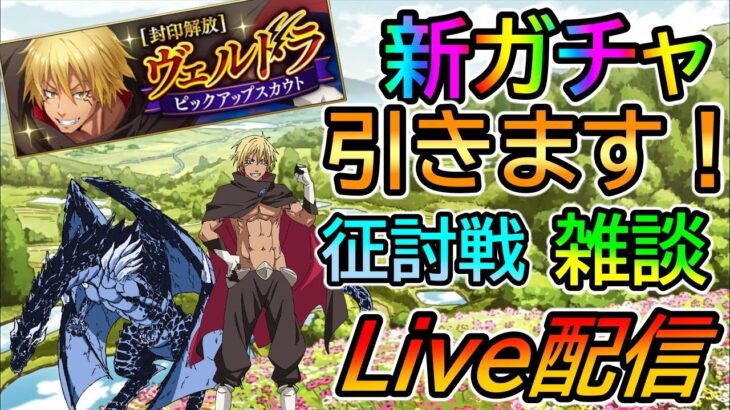 [封印解放]
ヴェルドラ
ピックアップスカウト

新ガチャ
引きます!
征討戦 雑談
Live配信